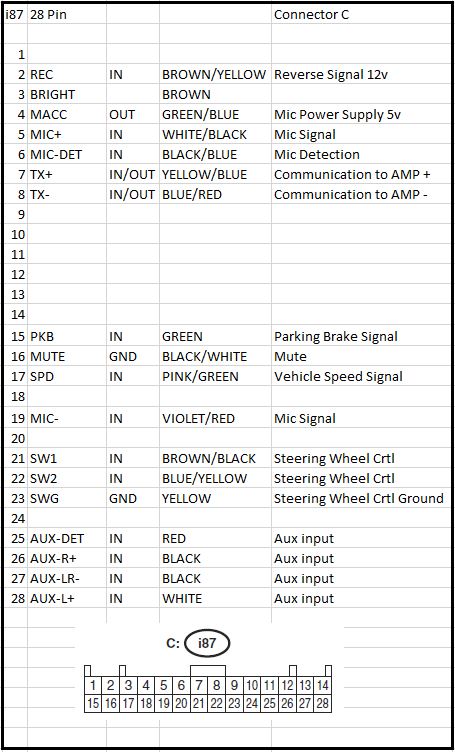 | i87 | 28 Pin | | | Connector C |
|---|---|---|---|---|
| | | | | |
| 1 | | | | |
| 2 | REC | IN | BROWN/YELLOW | Reverse Signal 12v |
| 3 | BRIGHT | | BROWN | |
| 4 | MACC | OUT | GREEN/BLUE | Mic Power Supply 5v |
| 5 | MIC+ | IN | WHITE/BLACK | Mic Signal |
| 6 | MIC-DET | IN | BLACK/BLUE | Mic Detection |
| 7 | TX+ | IN/OUT | YELLOW/BLUE | Communication to AMP + |
| 8 | TX- | IN/OUT | BLUE/RED | Communication to AMP - |
| 9 | | | | |
| 10 | | | | |
| 11 | | | | |
| 12 | | | | |
| 13 | | | | |
| 14 | | | | |
| 15 | PKB | IN | GREEN | Parking Brake Signal |
| 16 | MUTE | GND | BLACK/WHITE | Mute |
| 17 | SPD | IN | PINK/GREEN | Vehicle Speed Signal |
| 18 | | | | |
| 19 | MIC- | IN | VIOLET/RED | Mic Signal |
| 20 | | | | |
| 21 | SW1 | IN | BROWN/BLACK | Steering Wheel Crtl |
| 22 | SW2 | IN | BLUE/YELLOW | Steering Wheel Crtl |
| 23 | SWG | GND | YELLOW | Steering Wheel Crtl Ground |
| 24 | | | | |
| 25 | AUX-DET | IN | RED | Aux input |
| 26 | AUX-R+ | IN | BLACK | Aux input |
| 27 | AUX-LR- | IN | BLACK | Aux input |
| 28 | AUX-L+ | IN | WHITE | Aux input |

C: i87

1 2 3 4 5 6 7 8 9 10 11 12 13 14
15 16 17 18 19 20 21 22 23 24 25 26 27 28